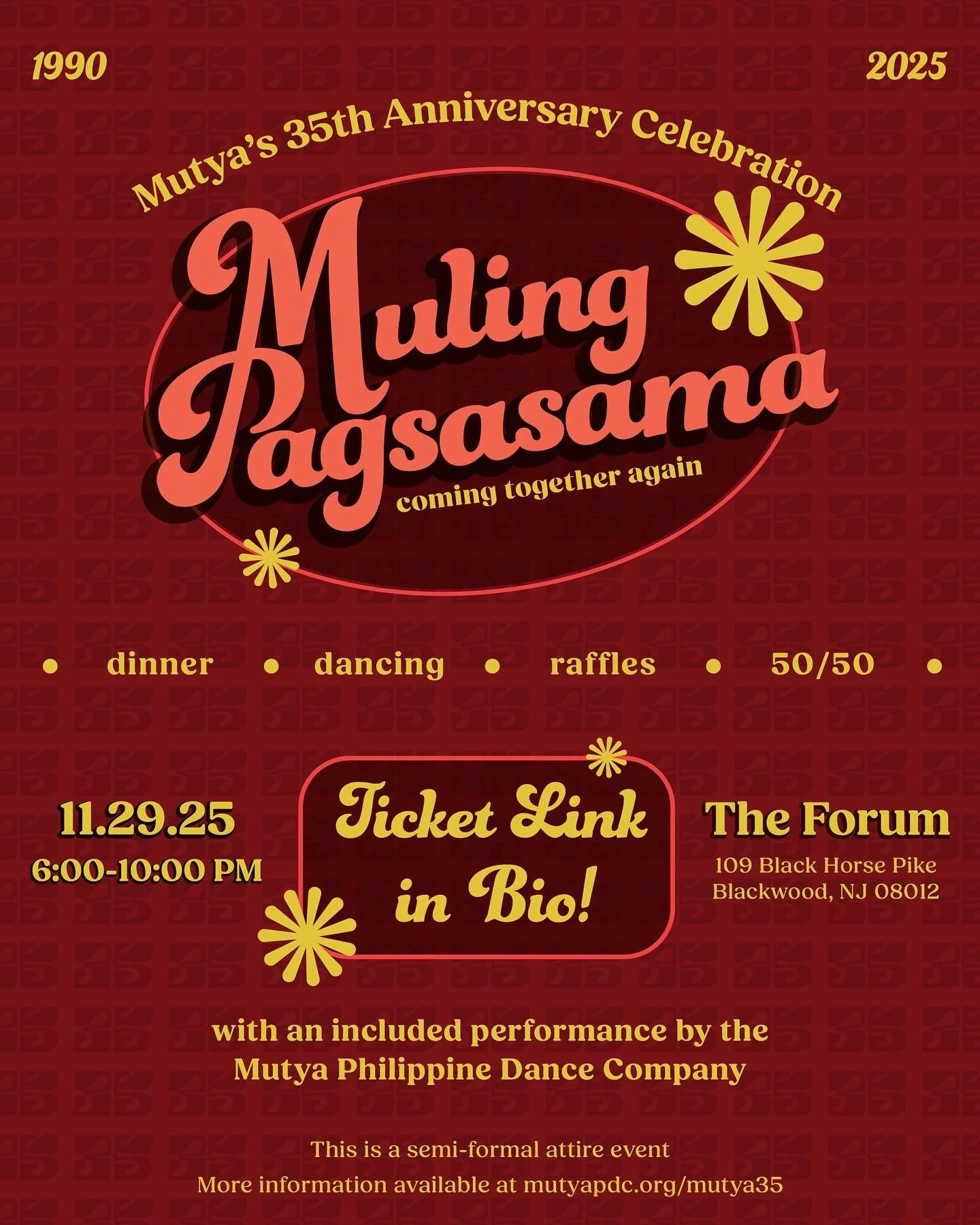 1990

2025

Mutya's 35th Anniversary Celebration

Muling Pagsasama

coming together again

• dinner • dancing • raffles • 50/50 •

11.29.25
6:00-10:00 PM

Ticket Link in Bio!

The Forum
109 Black Horse Pike
Blackwood, NJ 08012

with an included performance by the Mutya Philippine Dance Company

This is a semi-formal attire event
More information available at mutyapdc.org/mutya35